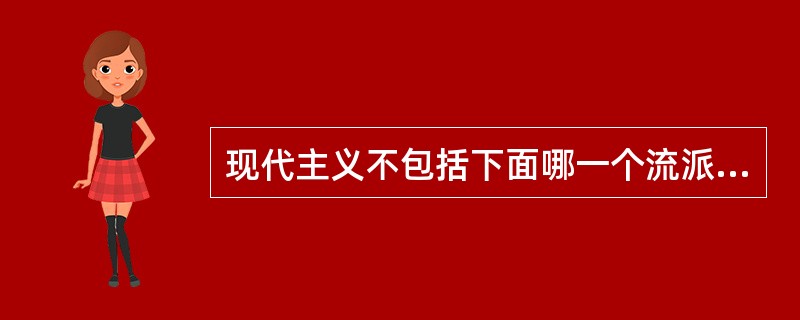 现代主义不包括下面哪一个流派...